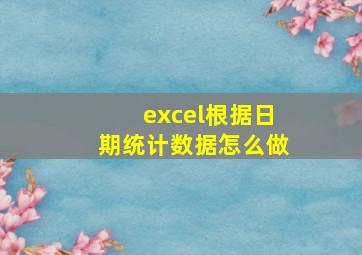 excel根据日期统计数据怎么做